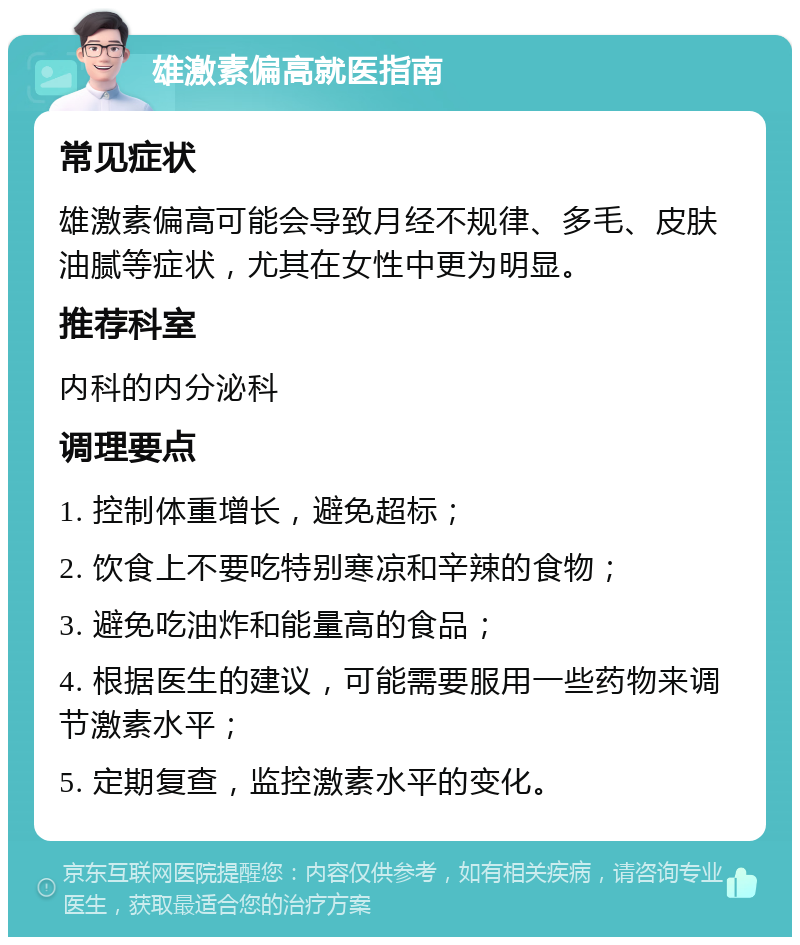 雄激素偏高就医指南

常见症状

雄激素偏高可能会导致月经不规律、多毛、皮肤油腻等症状，尤其在女性中更为明显。

推荐科室

内科的内分泌科

调理要点

1. 控制体重增长，避免超标；

2. 饮食上不要吃特别寒凉和辛辣的食物；

3. 避免吃油炸和能量高的食品；

4. 根据医生的建议，可能需要服用一些药物来调节激素水平；

5. 定期复查，监控激素水平的变化。

京东互联网医院提醒您：内容仅供参考，如有相关疾病，请咨询专业医生，获取最适合您的治疗方案